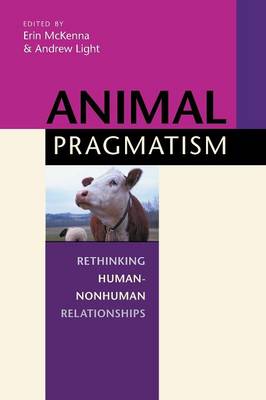 EDITED BY
Erin McKenna
& Andrew Light

ANIMAL
PRAGMATISM

RETHINKING
HUMAN-
NONHUMAN
RELATIONSHIPS